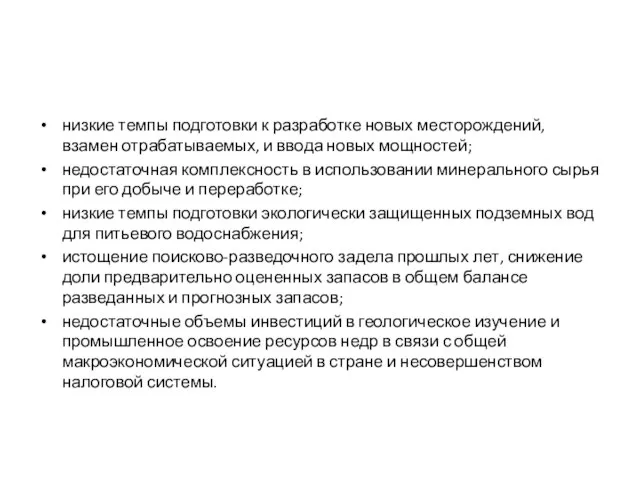 • низкие темпы подготовки к разработке новых месторождений, взамен отрабатываемых, и ввода новых мощностей;
• недостаточная комплексность в использовании минерального сырья при его добыче и переработке;
• низкие темпы подготовки экологически защищенных подземных вод для питьевого водоснабжения;
• истощение поисково-разведочного задела прошлых лет, снижение доли предварительно оцененных запасов в общем балансе разведанных и прогнозных запасов;
• недостаточные объемы инвестиций в геологическое изучение и промышленное освоение ресурсов недр в связи с общей макроэкономической ситуацией в стране и несовершенством налоговой системы.